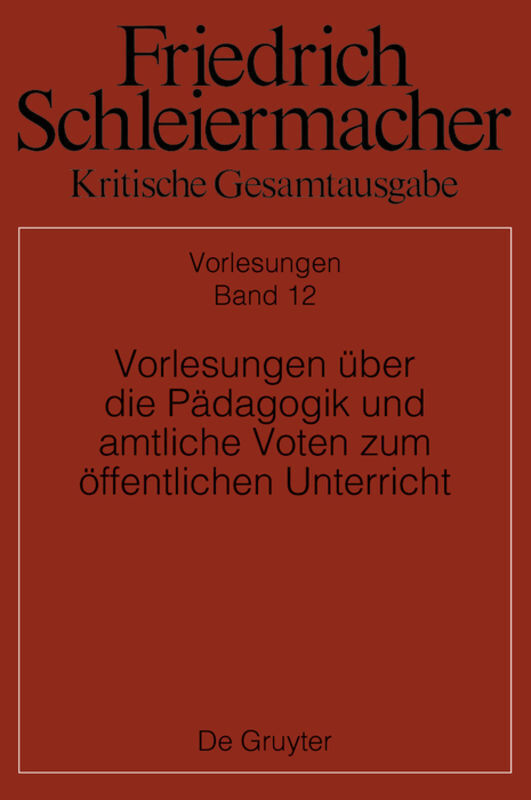 Friedrich Schleiermacher
Kritische Gesamtausgabe

Vorlesungen
Band 12

Vorlesungen über die Pädagogik und amtliche Voten zum öffentlichen Unterricht

De Gruyter